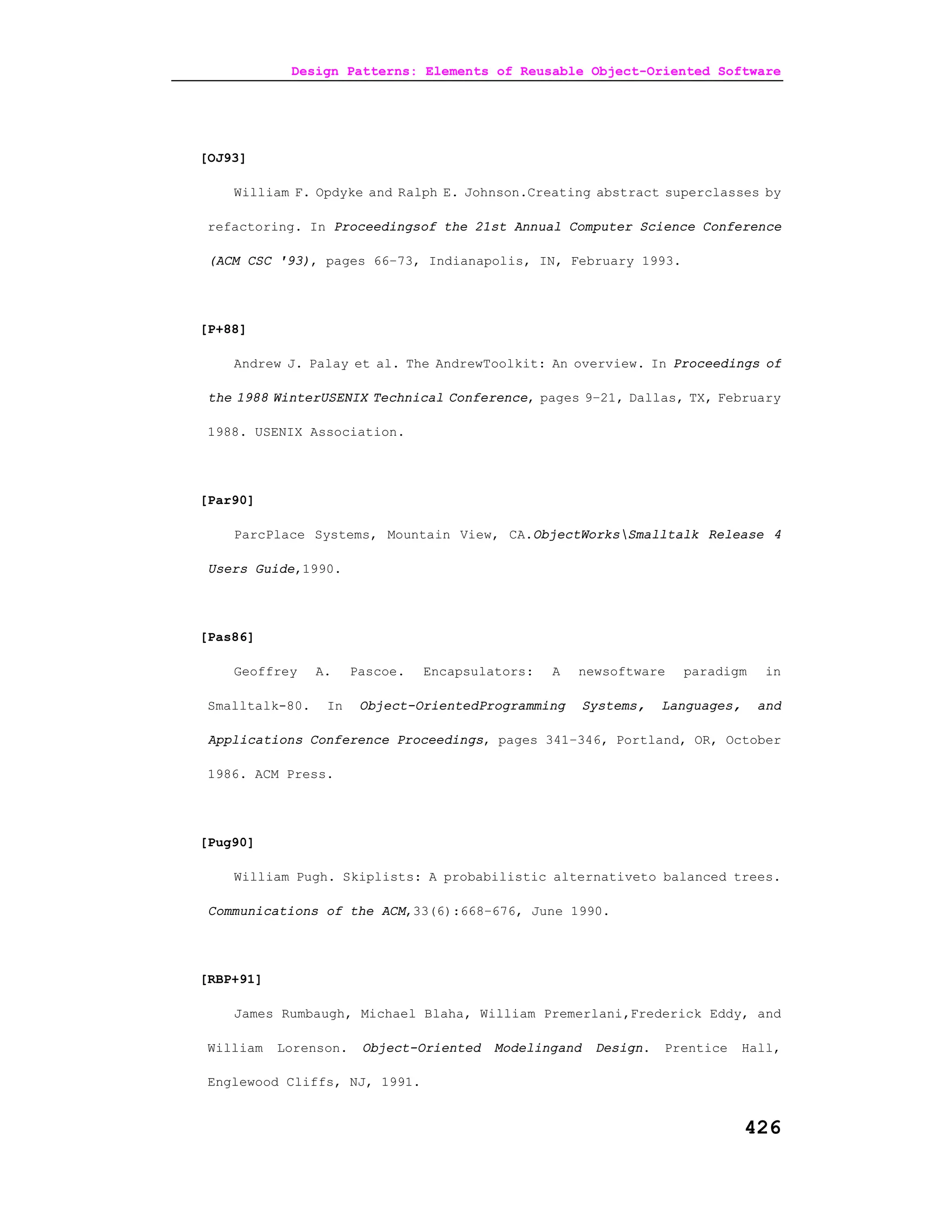 Design Patterns: Elements of Reusable Object-Oriented Software

[OJ93]

William F. Opdyke and Ralph E. Johnson.Creating abstract superclasses by refactoring. In Proceedingsof the 21st Annual Computer Science Conference (ACM CSC '93), pages 66–73, Indianapolis, IN, February 1993.

[P+88]

Andrew J. Palay et al. The AndrewToolkit: An overview. In Proceedings of the 1988 WinterUSENIX Technical Conference, pages 9–21, Dallas, TX, February 1988. USENIX Association.

[Par90]

ParcPlace Systems, Mountain View, CA.ObjectWorks\Smalltalk Release 4 Users Guide,1990.

[Pas86]

Geoffrey A. Pascoe. Encapsulators: A newsoftware paradigm in Smalltalk-80. In Object-OrientedProgramming Systems, Languages, and Applications Conference Proceedings, pages 341–346, Portland, OR, October 1986. ACM Press.

[Pug90]

William Pugh. Skiplists: A probabilistic alternativeto balanced trees. Communications of the ACM,33(6):668–676, June 1990.

[RBP+91]

James Rumbaugh, Michael Blaha, William Premerlani,Frederick Eddy, and William Lorenson. Object-Oriented Modelingand Design. Prentice Hall, Englewood Cliffs, NJ, 1991.

426